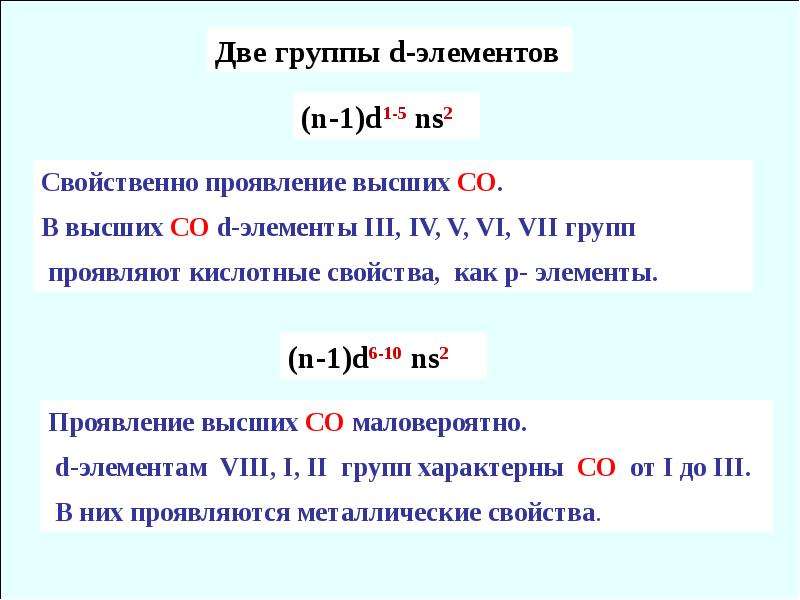 Две группы d-элементов

$(n-1)d^{1-5}\ ns^2$

Свойственно проявление высших СО.
В высших СО d-элементы III, IV, V, VI, VII групп
проявляют кислотные свойства, как p- элементы.

$(n-1)d^{6-10}\ ns^2$

Проявление высших СО маловероятно.
d-элементам VIII, I, II групп характерны СО от I до III.
В них проявляются металлические свойства.